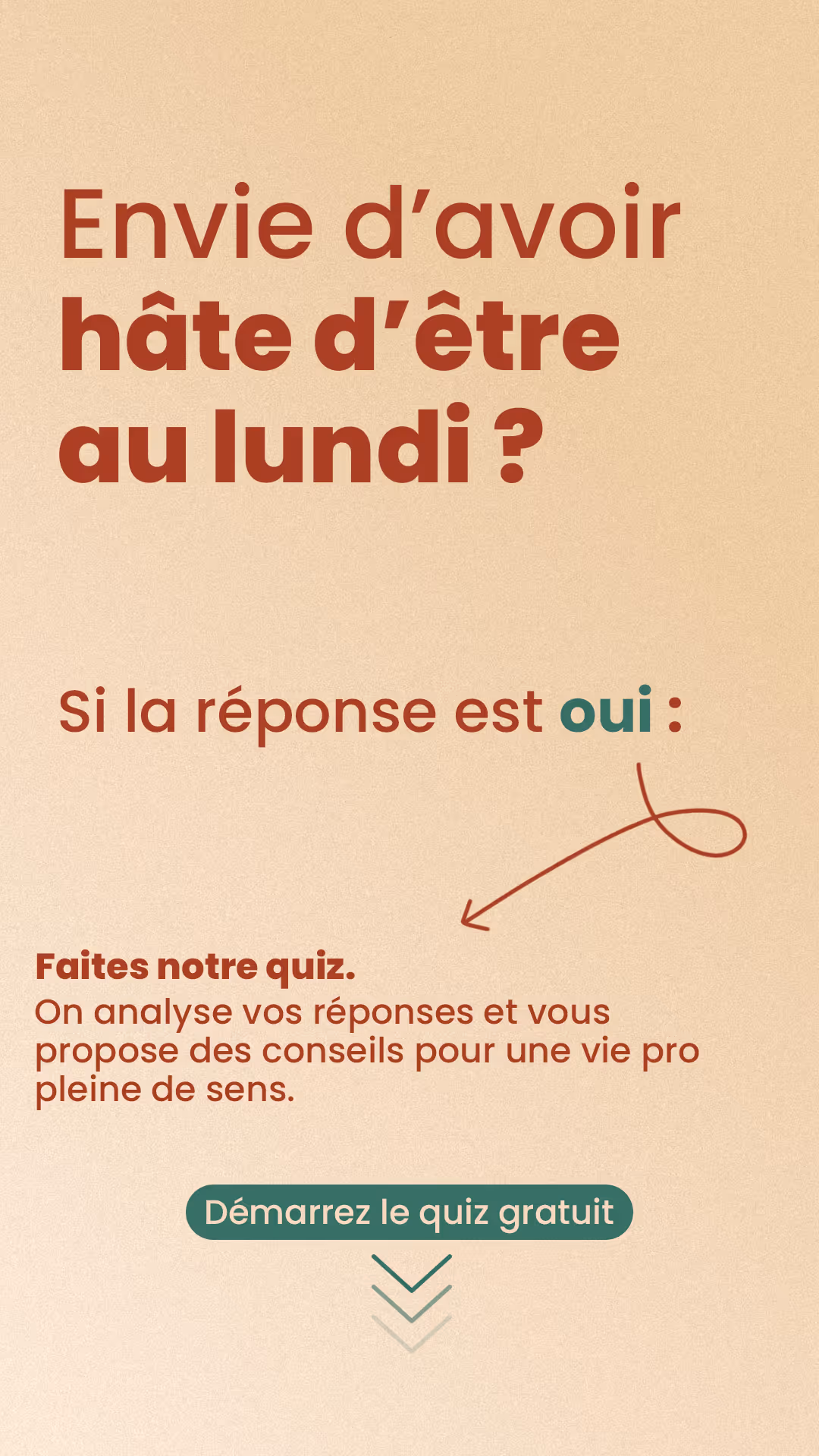 Envie d'avoir hâte d'être au lundi ?

Si la réponse est oui :

Faites notre quiz.
On analyse vos réponses et vous propose des conseils pour une vie pro pleine de sens.

Démarrez le quiz gratuit